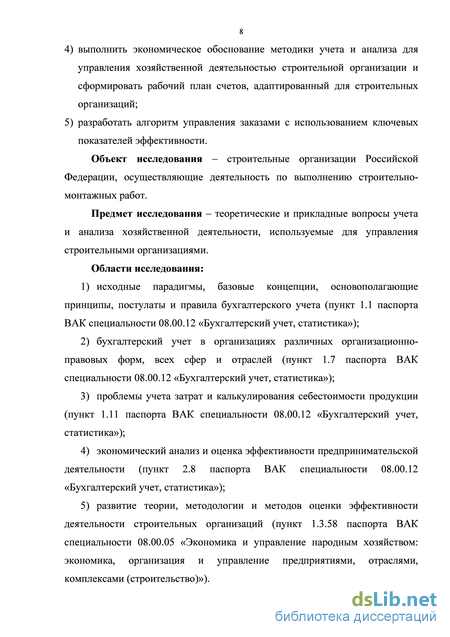 8

4) выполнить экономическое обоснование методики учета и анализа для управления хозяйственной деятельностью строительной организации и сформировать рабочий план счетов, адаптированный для строительных организаций;

5) разработать алгоритм управления заказами с использованием ключевых показателей эффективности.

Объект исследования – строительные организации Российской Федерации, осуществляющие деятельность по выполнению строительно-монтажных работ.

Предмет исследования – теоретические и прикладные вопросы учета и анализа хозяйственной деятельности, используемые для управления строительными организациями.

Области исследования:

1) исходные парадигмы, базовые концепции, основополагающие принципы, постулаты и правила бухгалтерского учета (пункт 1.1 паспорта ВАК специальности 08.00.12 «Бухгалтерский учет, статистика»);

2) бухгалтерский учет в организациях различных организационно-правовых форм, всех сфер и отраслей (пункт 1.7 паспорта ВАК специальности 08.00.12 «Бухгалтерский учет, статистика»);

3) проблемы учета затрат и калькулирования себестоимости продукции (пункт 1.11 паспорта ВАК специальности 08.00.12 «Бухгалтерский учет, статистика»);

4) экономический анализ и оценка эффективности предпринимательской деятельности (пункт 2.8 паспорта ВАК специальности 08.00.12 «Бухгалтерский учет, статистика»);

5) развитие теории, методологии и методов оценки эффективности деятельности строительных организаций (пункт 1.3.58 паспорта ВАК специальности 08.00.05 «Экономика и управление народным хозяйством: экономика, организация и управление предприятиями, отраслями, комплексами (строительство)»).

dsLib.net
библиотека диссертаций